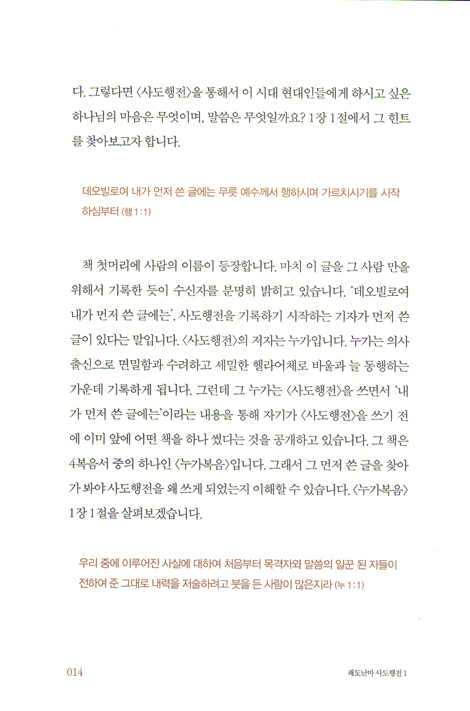 다. 그렇다면 〈사도행전〉을 통해서 이 시대 현대인들에게 하시고 싶은 하나님의 마음은 무엇이며, 말씀은 무엇일까요? 1장 1절에서 그 힌트를 찾아보고자 합니다.

데오빌로여 내가 먼저 쓴 글에는 무릇 예수께서 행하시며 가르치시기를 시작하심부터 (행 1:1)

책 첫머리에 사람의 이름이 등장합니다. 마치 이 글을 그 사람 만을 위해서 기록한 듯이 수신자를 분명히 밝히고 있습니다. '데오빌로여 내가 먼저 쓴 글에는', 사도행전을 기록하기 시작하는 기자가 먼저 쓴 글이 있다는 말입니다. 〈사도행전〉의 저자는 누가입니다. 누가는 의사 출신으로 면밀함과 수려하고 세밀한 헬라어체로 바울과 늘 동행하는 가운데 기록하게 됩니다. 그런데 그 누가는 〈사도행전〉을 쓰면서 '내가 먼저 쓴 글에는'이라는 내용을 통해 자기가 〈사도행전〉을 쓰기 전에 이미 앞에 어떤 책을 하나 썼다는 것을 공개하고 있습니다. 그 책은 4복음서 중의 하나인 〈누가복음〉입니다. 그래서 그 먼저 쓴 글을 찾아가 봐야 사도행전을 왜 쓰게 되었는지 이해할 수 있습니다. 〈누가복음〉 1장 1절을 살펴보겠습니다.

우리 중에 이루어진 사실에 대하여 처음부터 목격자와 말씀의 일꾼 된 자들이 전하여 준 그대로 내력을 저술하려고 붓을 든 사람이 많은지라 (누 1:1)

014 쾌도난마 사도행전 1